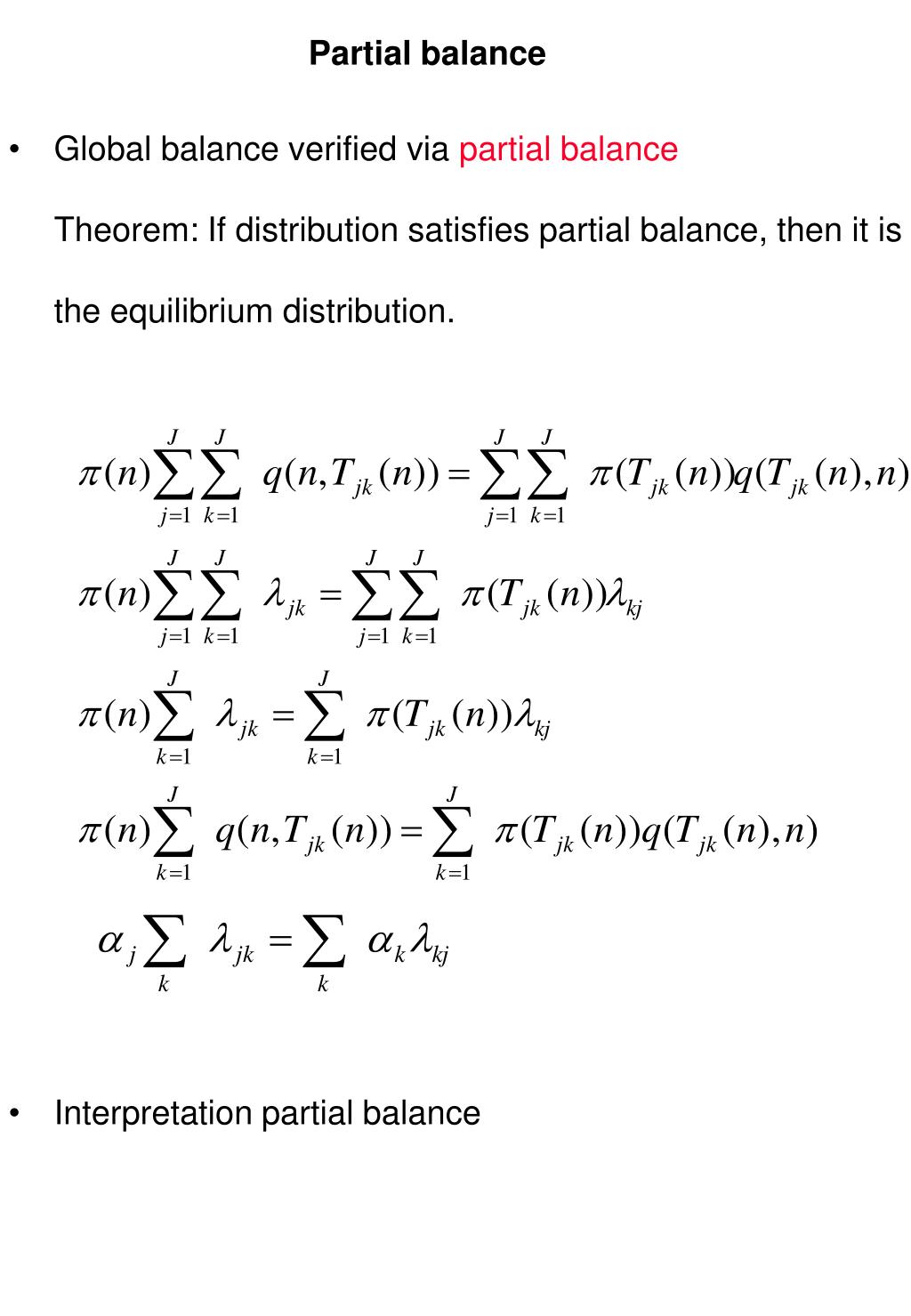 Partial balance

• Global balance verified via partial balance

Theorem: If distribution satisfies partial balance, then it is the equilibrium distribution.

$\pi(n)\sum_{j=1}^{J}\sum_{k=1}^{J} q(n,T_{jk}(n)) = \sum_{j=1}^{J}\sum_{k=1}^{J} \pi(T_{jk}(n))q(T_{jk}(n),n)$

$\pi(n)\sum_{j=1}^{J}\sum_{k=1}^{J} \lambda_{jk} = \sum_{j=1}^{J}\sum_{k=1}^{J} \pi(T_{jk}(n))\lambda_{kj}$

$\pi(n)\sum_{k=1}^{J} \lambda_{jk} = \sum_{k=1}^{J} \pi(T_{jk}(n))\lambda_{kj}$

$\pi(n)\sum_{k=1}^{J} q(n,T_{jk}(n)) = \sum_{k=1}^{J} \pi(T_{jk}(n))q(T_{jk}(n),n)$

$\alpha_j \sum_{k} \lambda_{jk} = \sum_{k} \alpha_k \lambda_{kj}$

• Interpretation partial balance